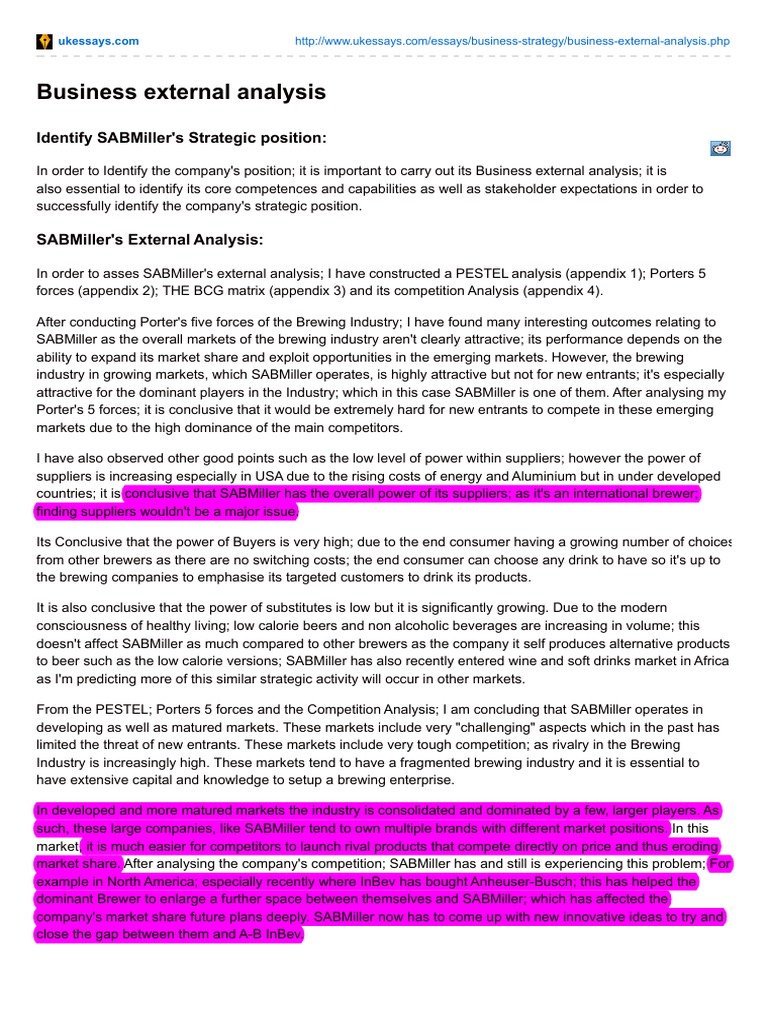 ukessays.com http://www.ukessays.com/essays/business-strategy/business-external-analysis.php

Business external analysis

Identify SABMiller's Strategic position:

In order to Identify the company's position; it is important to carry out its Business external analysis; it is also essential to identify its core competences and capabilities as well as stakeholder expectations in order to successfully identify the company's strategic position.

SABMiller's External Analysis:

In order to asses SABMiller's external analysis; I have constructed a PESTEL analysis (appendix 1); Porters 5 forces (appendix 2); THE BCG matrix (appendix 3) and its competition Analysis (appendix 4).

After conducting Porter's five forces of the Brewing Industry; I have found many interesting outcomes relating to SABMiller as the overall markets of the brewing industry aren't clearly attractive; its performance depends on the ability to expand its market share and exploit opportunities in the emerging markets. However, the brewing industry in growing markets, which SABMiller operates, is highly attractive but not for new entrants; it's especially attractive for the dominant players in the Industry; which in this case SABMiller is one of them. After analysing my Porter's 5 forces; it is conclusive that it would be extremely hard for new entrants to compete in these emerging markets due to the high dominance of the main competitors.

I have also observed other good points such as the low level of power within suppliers; however the power of suppliers is increasing especially in USA due to the rising costs of energy and Aluminium but in under developed countries; it is conclusive that SABMiller has the overall power of its suppliers; as it's an international brewer; finding suppliers wouldn't be a major issue.

Its Conclusive that the power of Buyers is very high; due to the end consumer having a growing number of choices from other brewers as there are no switching costs; the end consumer can choose any drink to have so it's up to the brewing companies to emphasise its targeted customers to drink its products.

It is also conclusive that the power of substitutes is low but it is significantly growing. Due to the modern consciousness of healthy living; low calorie beers and non alcoholic beverages are increasing in volume; this doesn't affect SABMiller as much compared to other brewers as the company it self produces alternative products to beer such as the low calorie versions; SABMiller has also recently entered wine and soft drinks market in Africa as I'm predicting more of this similar strategic activity will occur in other markets.

From the PESTEL; Porters 5 forces and the Competition Analysis; I am concluding that SABMiller operates in developing as well as matured markets. These markets include very "challenging" aspects which in the past has limited the threat of new entrants. These markets include very tough competition; as rivalry in the Brewing Industry is increasingly high. These markets tend to have a fragmented brewing industry and it is essential to have extensive capital and knowledge to setup a brewing enterprise.

In developed and more matured markets the industry is consolidated and dominated by a few, larger players. As such, these large companies, like SABMiller tend to own multiple brands with different market positions. In this market, it is much easier for competitors to launch rival products that compete directly on price and thus eroding market share. After analysing the company's competition; SABMiller has and still is experiencing this problem; For example in North America; especially recently where InBev has bought Anheuser-Busch; this has helped the dominant Brewer to enlarge a further space between themselves and SABMiller; which has affected the company's market share future plans deeply. SABMiller now has to come up with new innovative ideas to try and close the gap between them and A-B InBev.